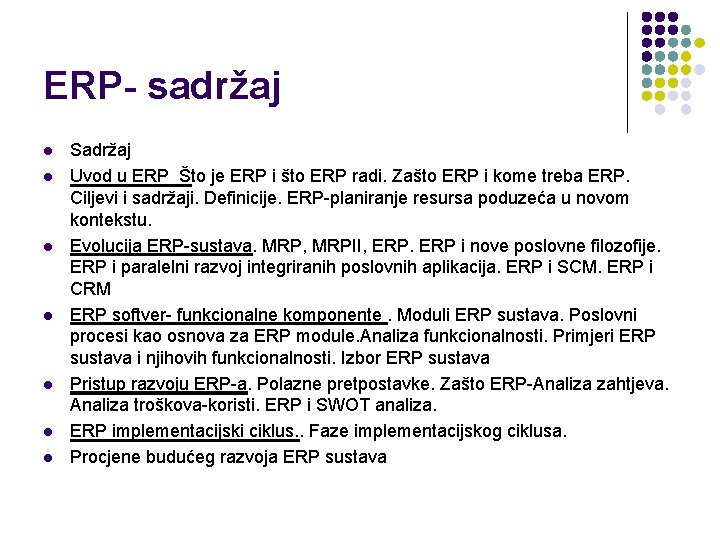 ERP- sadržaj

- Sadržaj
- Uvod u ERP Što je ERP i što ERP radi. Zašto ERP i kome treba ERP. Ciljevi i sadržaji. Definicije. ERP-planiranje resursa poduzeća u novom kontekstu.
- Evolucija ERP-sustava. MRP, MRPII, ERP. ERP i nove poslovne filozofije. ERP i paralelni razvoj integriranih poslovnih aplikacija. ERP i SCM. ERP i CRM
- ERP softver- funkcionalne komponente . Moduli ERP sustava. Poslovni procesi kao osnova za ERP module.Analiza funkcionalnosti. Primjeri ERP sustava i njihovih funkcionalnosti. Izbor ERP sustava
- Pristup razvoju ERP-a. Polazne pretpostavke. Zašto ERP-Analiza zahtjeva. Analiza troškova-koristi. ERP i SWOT analiza.
- ERP implementacijski ciklus.. Faze implementacijskog ciklusa.
- Procjene budućeg razvoja ERP sustava